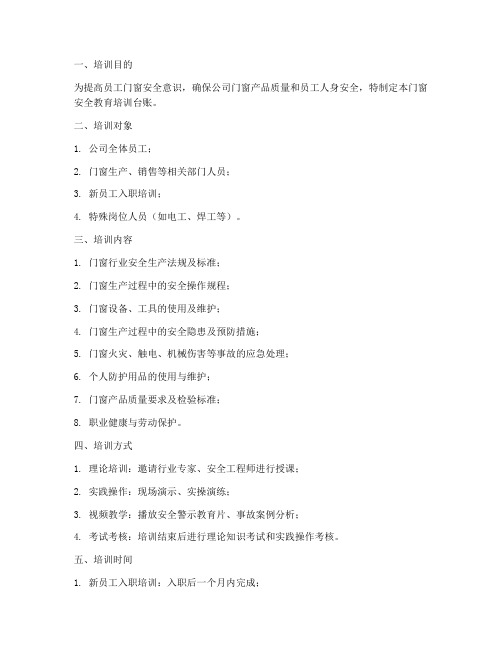 一、培训目的

为提高员工门窗安全意识，确保公司门窗产品质量和员工人身安全，特制定本门窗安全教育培训台账。

二、培训对象

1. 公司全体员工；

2. 门窗生产、销售等相关部门人员；

3. 新员工入职培训；

4. 特殊岗位人员（如电工、焊工等）。

三、培训内容

1. 门窗行业安全生产法规及标准；

2. 门窗生产过程中的安全操作规程；

3. 门窗设备、工具的使用及维护；

4. 门窗生产过程中的安全隐患及预防措施；

5. 门窗火灾、触电、机械伤害等事故的应急处理；

6. 个人防护用品的使用与维护；

7. 门窗产品质量要求及检验标准；

8. 职业健康与劳动保护。

四、培训方式

1. 理论培训：邀请行业专家、安全工程师进行授课；

2. 实践操作：现场演示、实操演练；

3. 视频教学：播放安全警示教育片、事故案例分析；

4. 考试考核：培训结束后进行理论知识考试和实践操作考核。

五、培训时间

1. 新员工入职培训：入职后一个月内完成；